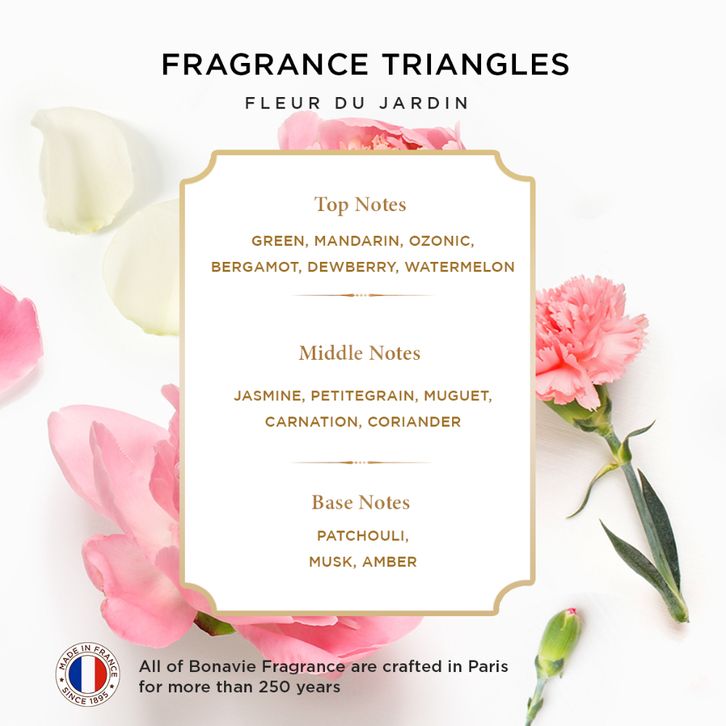 FRAGRANCE TRIANGLES

FLEUR DU JARDIN

Top Notes

GREEN, MANDARIN, OZONIC, BERGAMOT, DEWBERRY, WATERMELON

Middle Notes

JASMINE, PETITEGRAIN, MUGUET, CARNATION, CORIANDER

Base Notes

PATCHOULI, MUSK, AMBER

MADE IN FRANCE
SINCE 1895

All of Bonavie Fragrance are crafted in Paris for more than 250 years